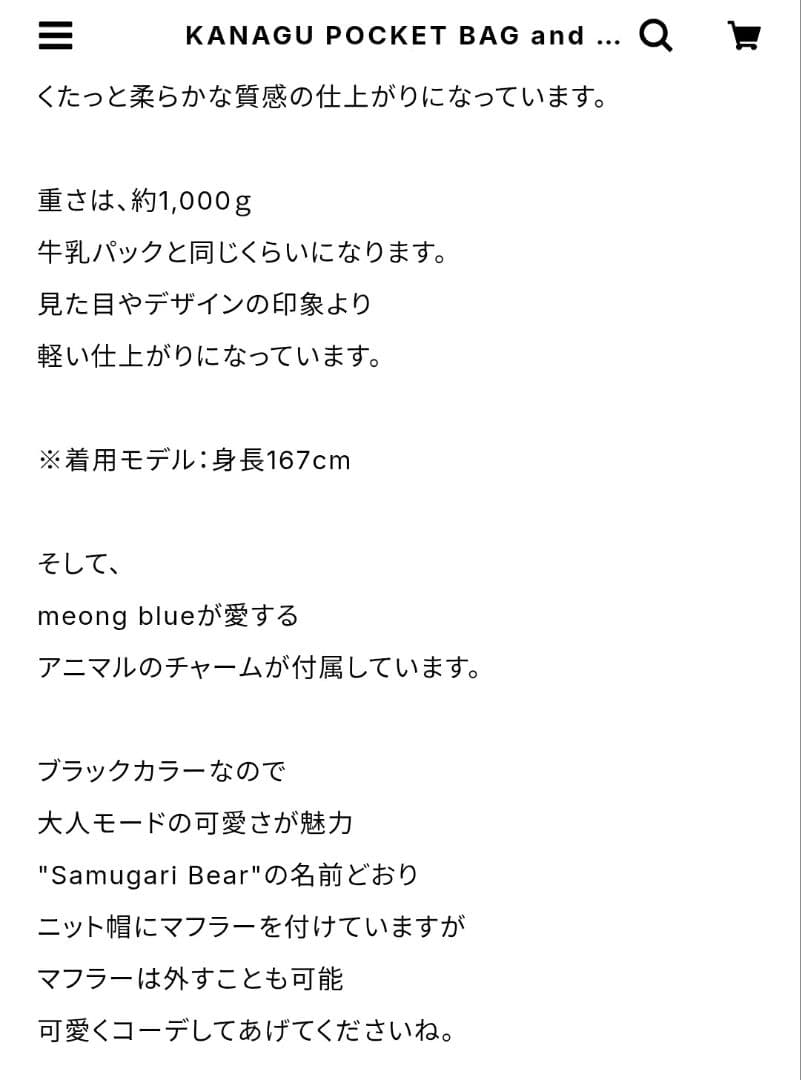 KANAGU POCKET BAG and ...

くたっと柔らかな質感の仕上がりになっています。

重さは、約1,000g
牛乳パックと同じくらいになります。
見た目やデザインの印象より
軽い仕上がりになっています。

※着用モデル：身長167cm

そして、
meong blueが愛する
アニマルのチャームが付属しています。

ブラックカラーなので
大人モードの可愛さが魅力
"Samugari Bear"の名前どおり
ニット帽にマフラーを付けていますが
マフラーは外すことも可能
可愛くコーデしてあげてくださいね。